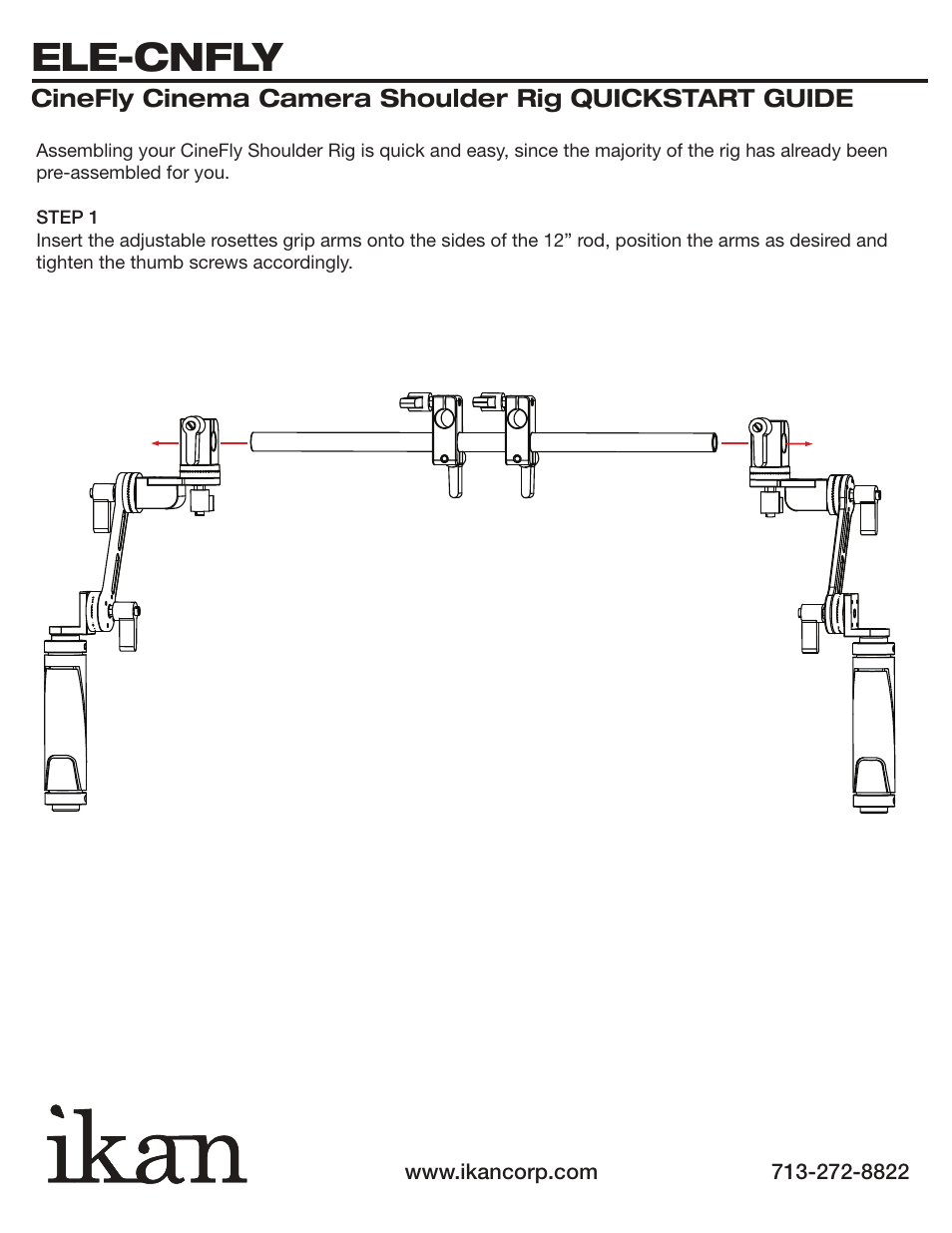 ELE-CNFLY

CineFly Cinema Camera Shoulder Rig QUICKSTART GUIDE

Assembling your CineFly Shoulder Rig is quick and easy, since the majority of the rig has already been pre-assembled for you.

STEP 1
Insert the adjustable rosettes grip arms onto the sides of the 12” rod, position the arms as desired and tighten the thumb screws accordingly.

ikan

www.ikancorp.com

713-272-8822